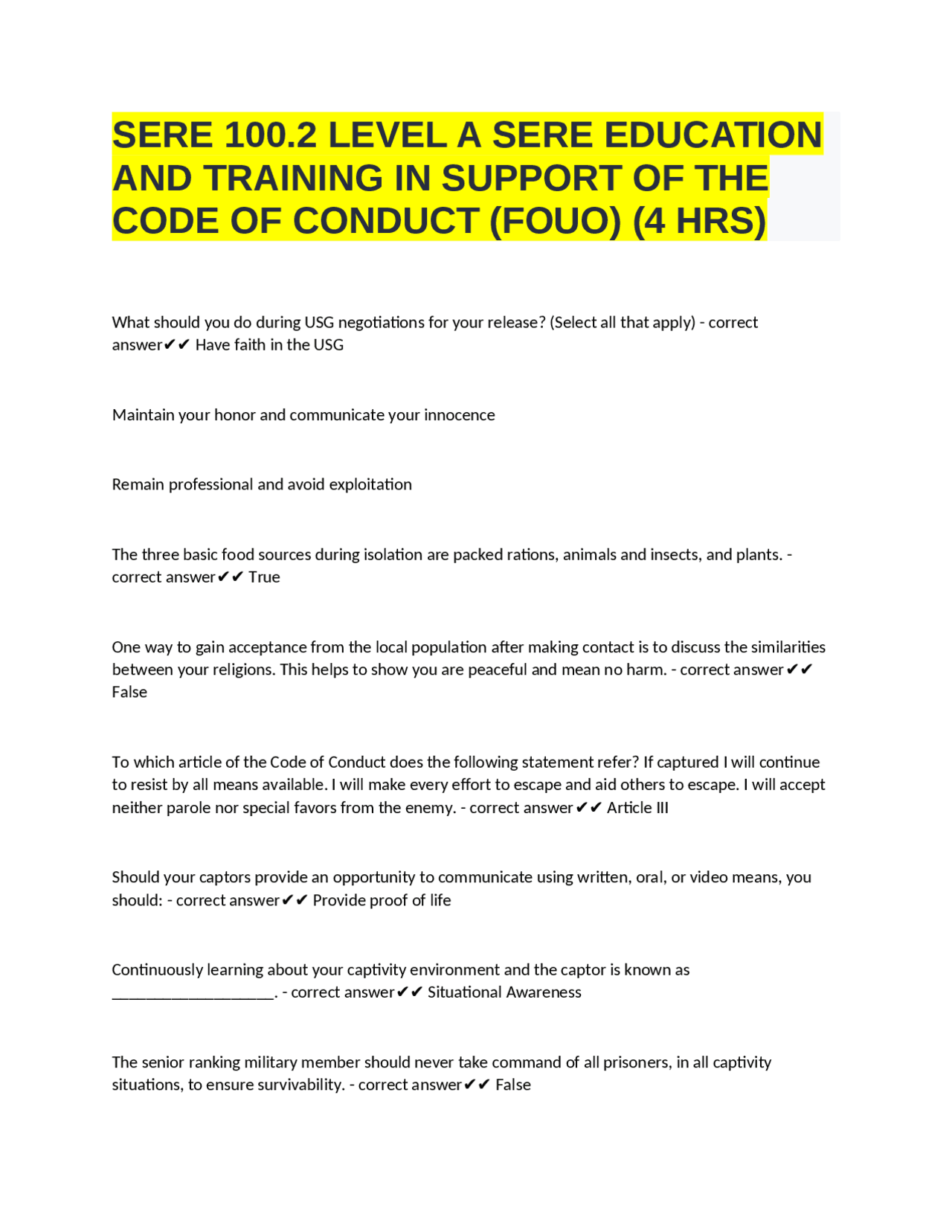 SERE 100.2 LEVEL A SERE EDUCATION AND TRAINING IN SUPPORT OF THE CODE OF CONDUCT (FOUO) (4 HRS)

What should you do during USG negotiations for your release? (Select all that apply) - correct answer✔✔ Have faith in the USG

Maintain your honor and communicate your innocence

Remain professional and avoid exploitation

The three basic food sources during isolation are packed rations, animals and insects, and plants. - correct answer✔✔ True

One way to gain acceptance from the local population after making contact is to discuss the similarities between your religions. This helps to show you are peaceful and mean no harm. - correct answer✔✔ False

To which article of the Code of Conduct does the following statement refer? If captured I will continue to resist by all means available. I will make every effort to escape and aid others to escape. I will accept neither parole nor special favors from the enemy. - correct answer✔✔ Article III

Should your captors provide an opportunity to communicate using written, oral, or video means, you should: - correct answer✔✔ Provide proof of life

Continuously learning about your captivity environment and the captor is known as ____________________. - correct answer✔✔ Situational Awareness

The senior ranking military member should never take command of all prisoners, in all captivity situations, to ensure survivability. - correct answer✔✔ False